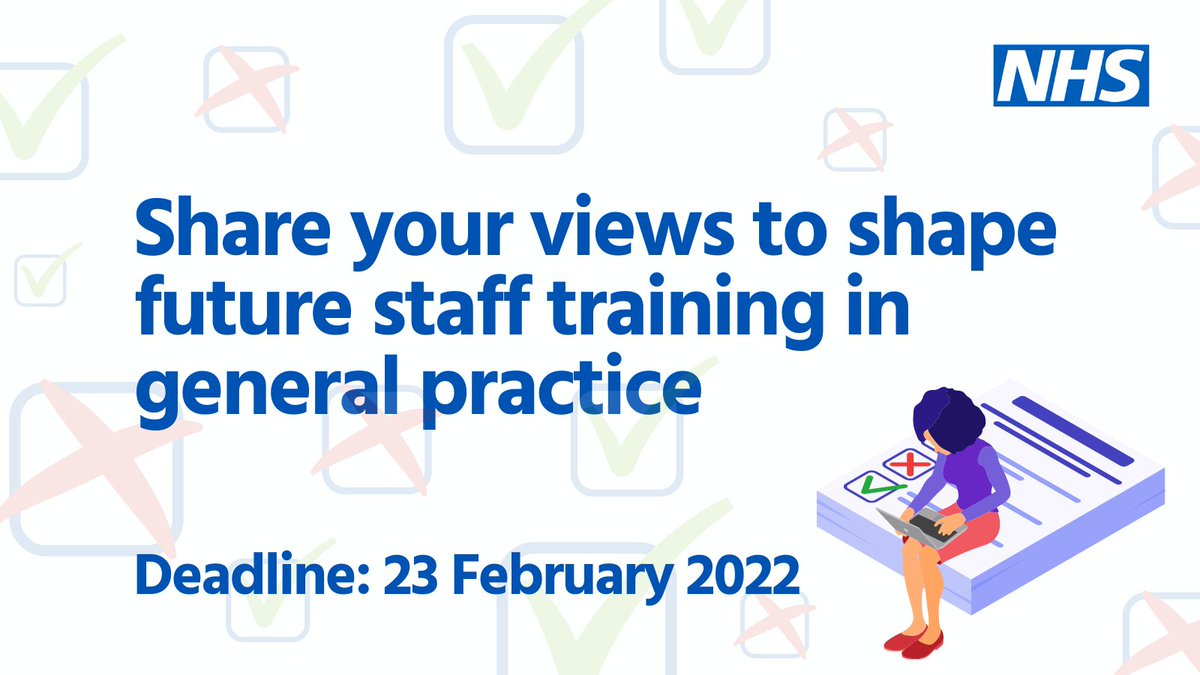 NHS

Share your views to shape future staff training in general practice

Deadline: 23 February 2022